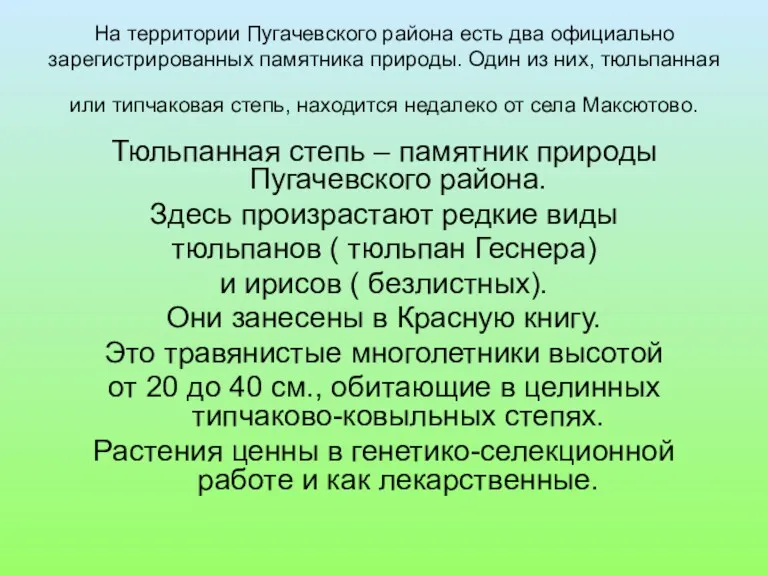 На территории Пугачевского района есть два официально зарегистрированных памятника природы. Один из них, тюльпанная или типчаковая степь, находится недалеко от села Максютово.

Тюльпанная степь – памятник природы Пугачевского района.
Здесь произрастают редкие виды тюльпанов ( тюльпан Геснера) и ирисов ( безлистных).
Они занесены в Красную книгу.
Это травянистые многолетники высотой от 20 до 40 см., обитающие в целинных типчаково-ковыльных степях.
Растения ценны в генетико-селекционной работе и как лекарственные.